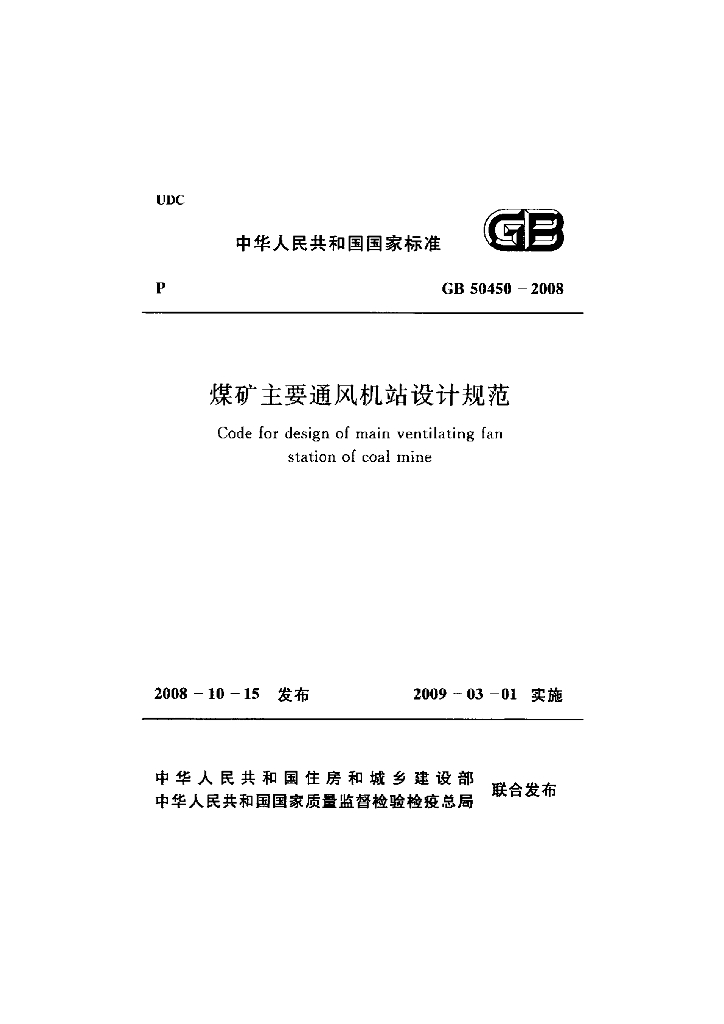 UDC

中华人民共和国国家标准

GB

P

GB 50450－2008

煤矿主要通风机站设计规范

Code for design of main ventilating fan station of coal mine

2008－10－15 发布

2009－03－01 实施

中华人民共和国住房和城乡建设部
中华人民共和国国家质量监督检验检疫总局

联合发布